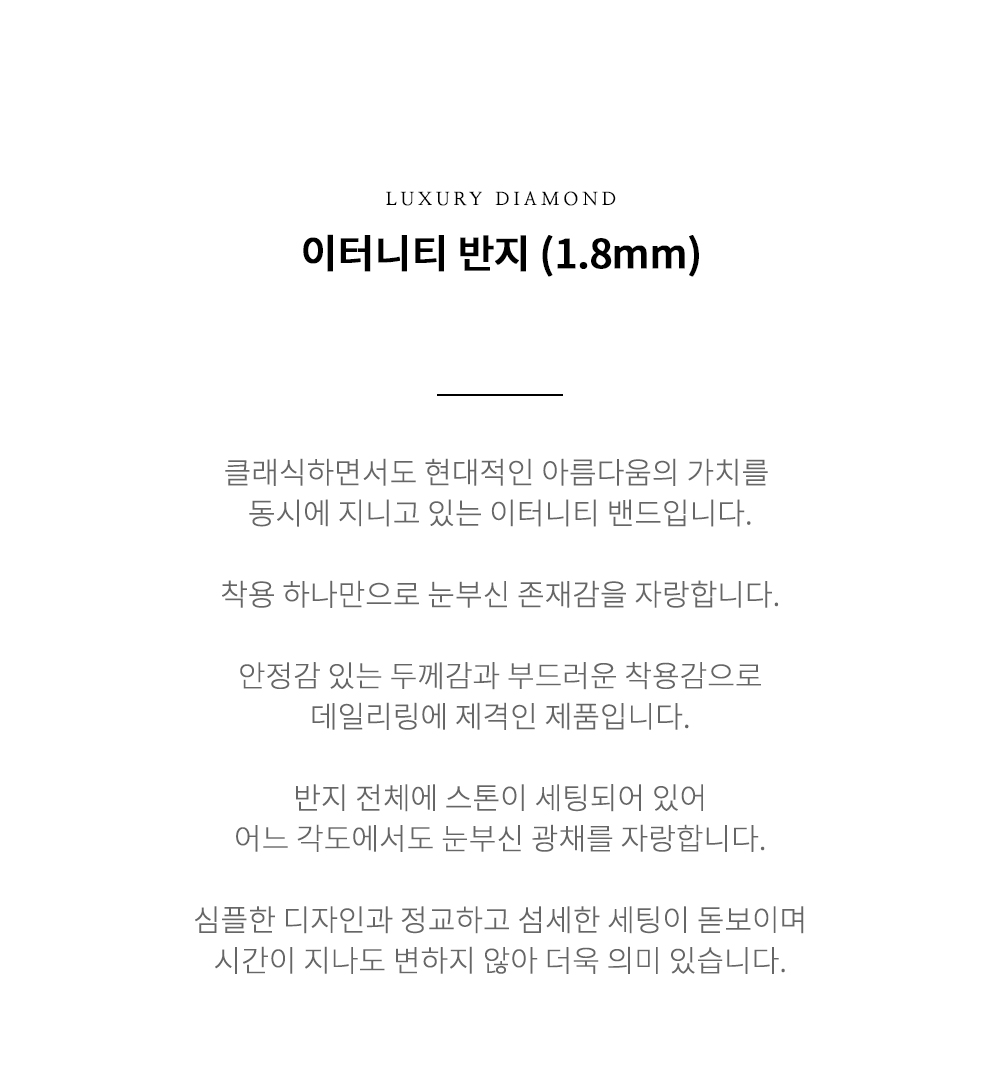 LUXURY DIAMOND

이터니티 반지 (1.8mm)

클래식하면서도 현대적인 아름다움의 가치를 동시에 지니고 있는 이터니티 밴드입니다.

착용 하나만으로 눈부신 존재감을 자랑합니다.

안정감 있는 두께감과 부드러운 착용감으로 데일리링에 제격인 제품입니다.

반지 전체에 스톤이 세팅되어 있어 어느 각도에서도 눈부신 광채를 자랑합니다.

심플한 디자인과 정교하고 섬세한 세팅이 돋보이며 시간이 지나도 변하지 않아 더욱 의미 있습니다.